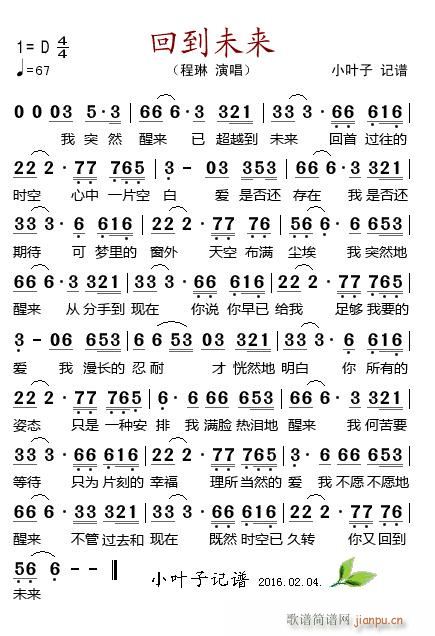 1= D $\frac{4}{4}$

♩=67

回到未来

（程琳 演唱）

小叶子 记谱

0 0 03 5·3 | 66 6·3 321 | 33 3·66 616 |

我 突 然 醒来 已 超越到 未来 回首 过往的

22 2·77 765 | 3 - 03 353 | 66 6·3 321 |

时空 心中 一片空 白 爱 是否还 存在 我 是否还

33 3·6 616 | 22 2·77 76 | 56 6·6 653 |

期待 可 梦里的 窗外 天空 布满 尘埃 我 突然地

66 6·3 321 | 33 3·66 616 | 22 2·77 765 |

醒来 从 分手到 现在 你说 你早已 给我 足够 我要的

3 - 06 653 | 6 6 53 03 321 | 33 3·6 616 |

爱 我 漫长的 忍 耐 才 恍然地 明白 你 所有的

22 2·77 765 | 6·6 66 653 | 66 6·3 321 |

姿态 只是 一种安 排 我 满脸 热泪地 醒来 我 何苦要

33 3·66 616 | 22 2·77 765 | 3·6 66 653 |

等待 只为 片刻的 幸福 理所 当然的 爱 我 不愿 不愿地

66 6·33 321 | 33 3·66 616 | 22 2·77 76 |

醒来 不管 过去和 现在 既然 时空已 久转 你又 回到

56 6 - - ‖

未来

小叶子记谱 2016.02.04.

歌谱简谱网 jianpu.cn